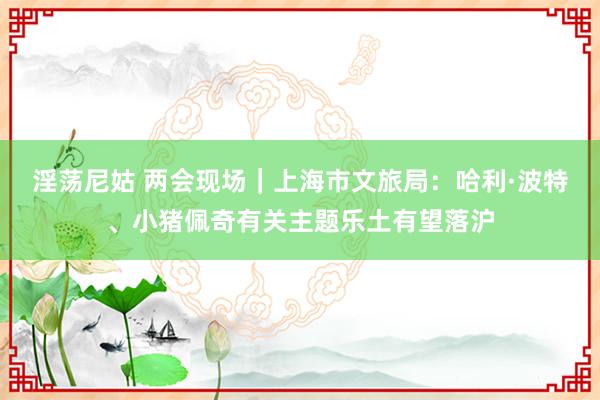 淫荡尼姑 两会现场｜上海市文旅局：哈利·波特、小猪佩奇有关主题乐土有望落沪